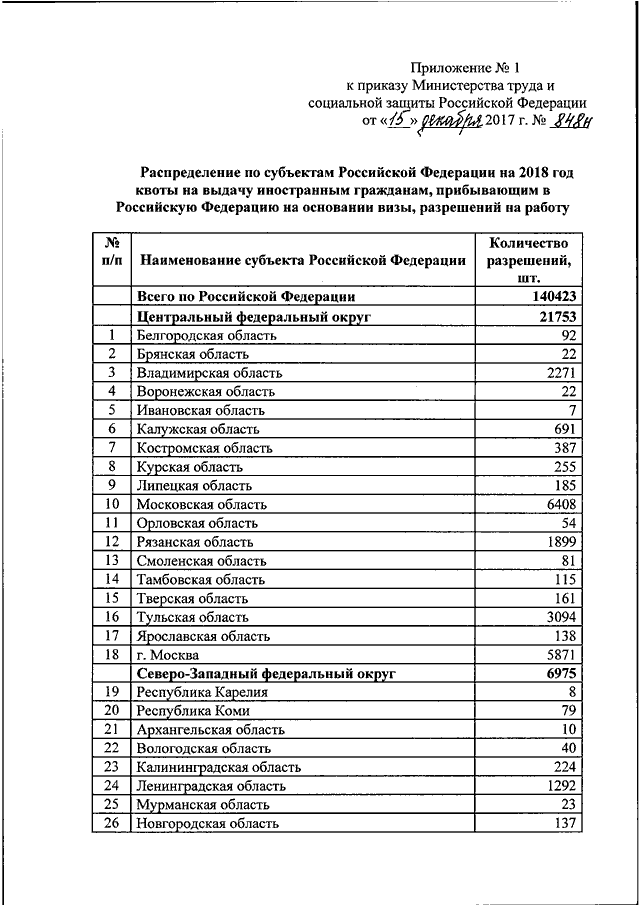 Приложение № 1
к приказу Министерства труда и
социальной защиты Российской Федерации
от «15» декабря 2017 г. № 848н

Распределение по субъектам Российской Федерации на 2018 год квоты на выдачу иностранным гражданам, прибывающим в Российскую Федерацию на основании визы, разрешений на работу

| № п/п | Наименование субъекта Российской Федерации | Количество разрешений, шт. |
|---|---|---|
| | Всего по Российской Федерации | 140423 |
| | Центральный федеральный округ | 21753 |
| 1 | Белгородская область | 92 |
| 2 | Брянская область | 22 |
| 3 | Владимирская область | 2271 |
| 4 | Воронежская область | 22 |
| 5 | Ивановская область | 7 |
| 6 | Калужская область | 691 |
| 7 | Костромская область | 387 |
| 8 | Курская область | 255 |
| 9 | Липецкая область | 185 |
| 10 | Московская область | 6408 |
| 11 | Орловская область | 54 |
| 12 | Рязанская область | 1899 |
| 13 | Смоленская область | 81 |
| 14 | Тамбовская область | 115 |
| 15 | Тверская область | 161 |
| 16 | Тульская область | 3094 |
| 17 | Ярославская область | 138 |
| 18 | г. Москва | 5871 |
| | Северо-Западный федеральный округ | 6975 |
| 19 | Республика Карелия | 8 |
| 20 | Республика Коми | 79 |
| 21 | Архангельская область | 10 |
| 22 | Вологодская область | 40 |
| 23 | Калининградская область | 224 |
| 24 | Ленинградская область | 1292 |
| 25 | Мурманская область | 23 |
| 26 | Новгородская область | 137 |